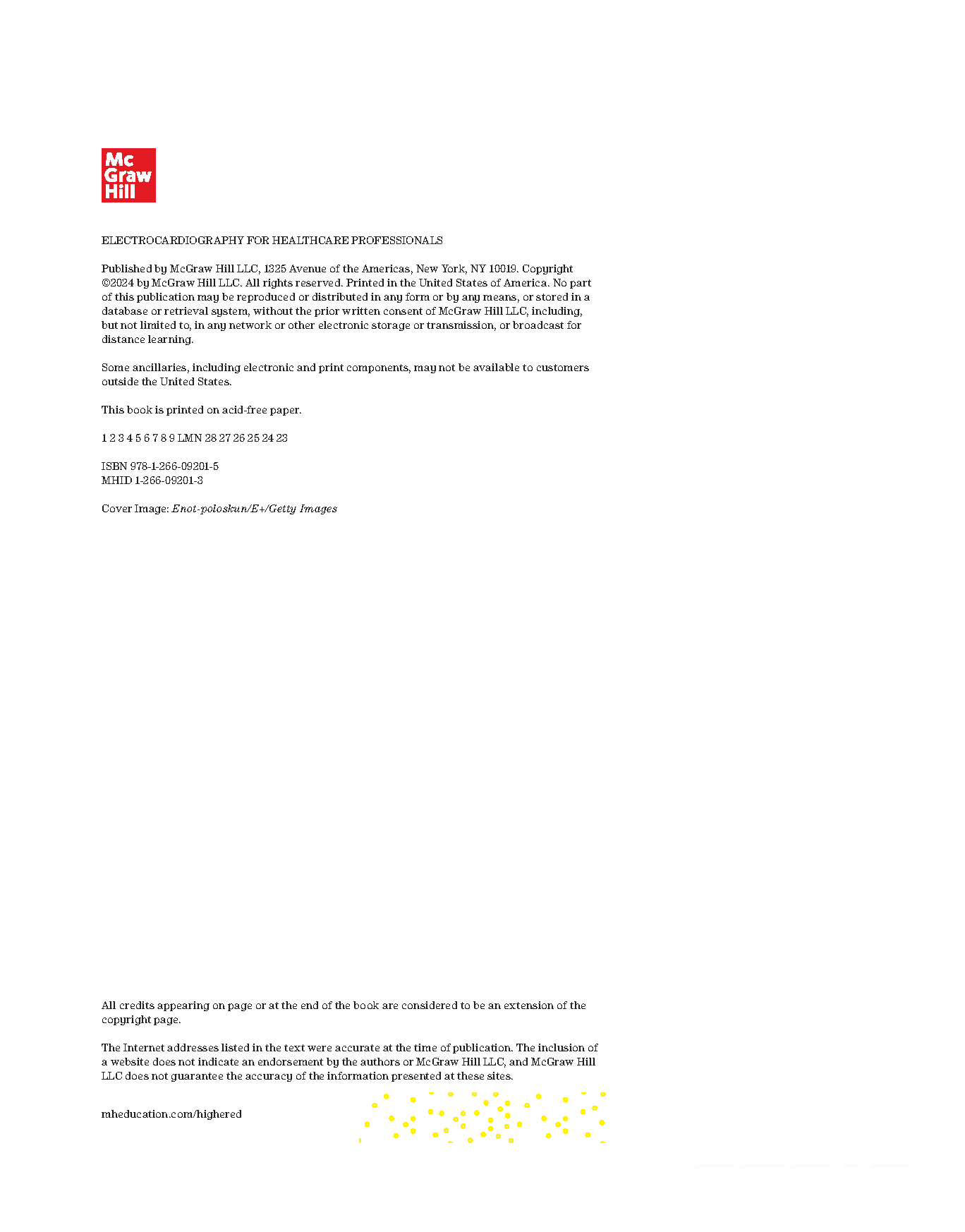 Mc Graw Hill

ELECTROCARDIOGRAPHY FOR HEALTHCARE PROFESSIONALS

Published by McGraw Hill LLC, 1325 Avenue of the Americas, New York, NY 10019. Copyright ©2024 by McGraw Hill LLC. All rights reserved. Printed in the United States of America. No part of this publication may be reproduced or distributed in any form or by any means, or stored in a database or retrieval system, without the prior written consent of McGraw Hill LLC, including, but not limited to, in any network or other electronic storage or transmission, or broadcast for distance learning.

Some ancillaries, including electronic and print components, may not be available to customers outside the United States.

This book is printed on acid-free paper.

1 2 3 4 5 6 7 8 9 LMN 28 27 26 25 24 23

ISBN 978-1-266-09201-5
MHID 1-266-09201-3

Cover Image: Enot-poloskun/E+/Getty Images

All credits appearing on page or at the end of the book are considered to be an extension of the copyright page.

The Internet addresses listed in the text were accurate at the time of publication. The inclusion of a website does not indicate an endorsement by the authors or McGraw Hill LLC, and McGraw Hill LLC does not guarantee the accuracy of the information presented at these sites.

mheducation.com/highered